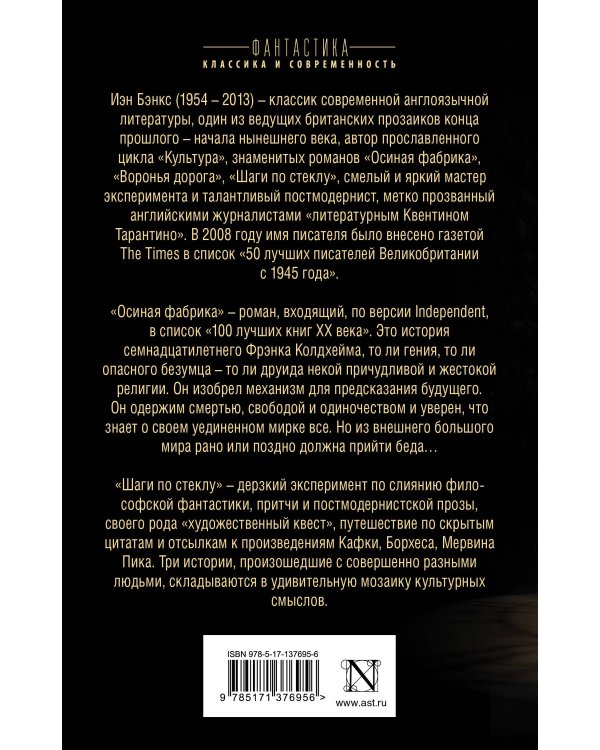 ФАНТАСТИКА
КЛАССИКА И СОВРЕМЕННОСТЬ

Иэн Бэнкс (1954 – 2013) – классик современной англоязычной литературы, один из ведущих британских прозаиков конца прошлого – начала нынешнего века, автор прославленного цикла «Культура», знаменитых романов «Осиная фабрика», «Воронья дорога», «Шаги по стеклу», смелый и яркий мастер эксперимента и талантливый постмодернист, метко прозванный английскими журналистами «литературным Квентином Тарантино». В 2008 году имя писателя было внесено газетой The Times в список «50 лучших писателей Великобритании с 1945 года».

«Осиная фабрика» – роман, входящий, по версии Independent, в список «100 лучших книг XX века». Это история семнадцатилетнего Фрэнка Колдхейма, то ли гения, то ли опасного безумца – то ли друида некой причудливой и жестокой религии. Он изобрел механизм для предсказания будущего. Он одержим смертью, свободой и одиночеством и уверен, что знает о своем уединенном мирке все. Но из внешнего большого мира рано или поздно должна прийти беда…

«Шаги по стеклу» – дерзкий эксперимент по слиянию философской фантастики, притчи и постмодернистской прозы, своего рода «художественный квест», путешествие по скрытым цитатам и отсылкам к произведениям Кафки, Борхеса, Мервина Пика. Три истории, произошедшие с совершенно разными людьми, складываются в удивительную мозаику культурных смыслов.

ISBN 978-5-17-137695-6
9 785171 376956 >
N
www.ast.ru